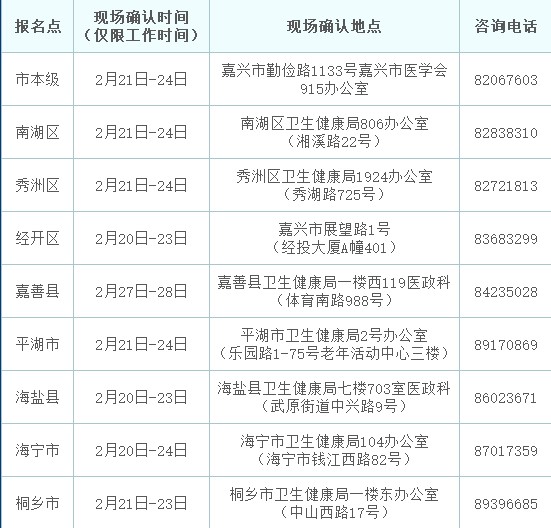 | 报名点 | 现场确认时间（仅限工作时间） | 现场确认地点 | 咨询电话 |
|---|---|---|---|
| 市本级 | 2月21日-24日 | 嘉兴市勤俭路1133号嘉兴市医学会915办公室 | 82067603 |
| 南湖区 | 2月21日-24日 | 南湖区卫生健康局806办公室（湘溪路22号） | 82838310 |
| 秀洲区 | 2月21日-24日 | 秀洲区卫生健康局1924办公室（秀湖路725号） | 82721813 |
| 经开区 | 2月20日-23日 | 嘉兴市展望路1号（经投大厦A幢401） | 83683299 |
| 嘉善县 | 2月27日-28日 | 嘉善县卫生健康局一楼西119医政科（体育南路988号） | 84235028 |
| 平湖市 | 2月21日-24日 | 平湖市卫生健康局2号办公室（乐园路1-75号老年活动中心三楼） | 89170869 |
| 海盐县 | 2月20日-23日 | 海盐县卫生健康局七楼703室医政科（武原街道中兴路9号） | 86023671 |
| 海宁市 | 2月20日-24日 | 海宁市卫生健康局104办公室（海宁市钱江西路82号） | 87017359 |
| 桐乡市 | 2月21日-23日 | 桐乡市卫生健康局一楼东办公室（中山西路17号） | 89396685 |